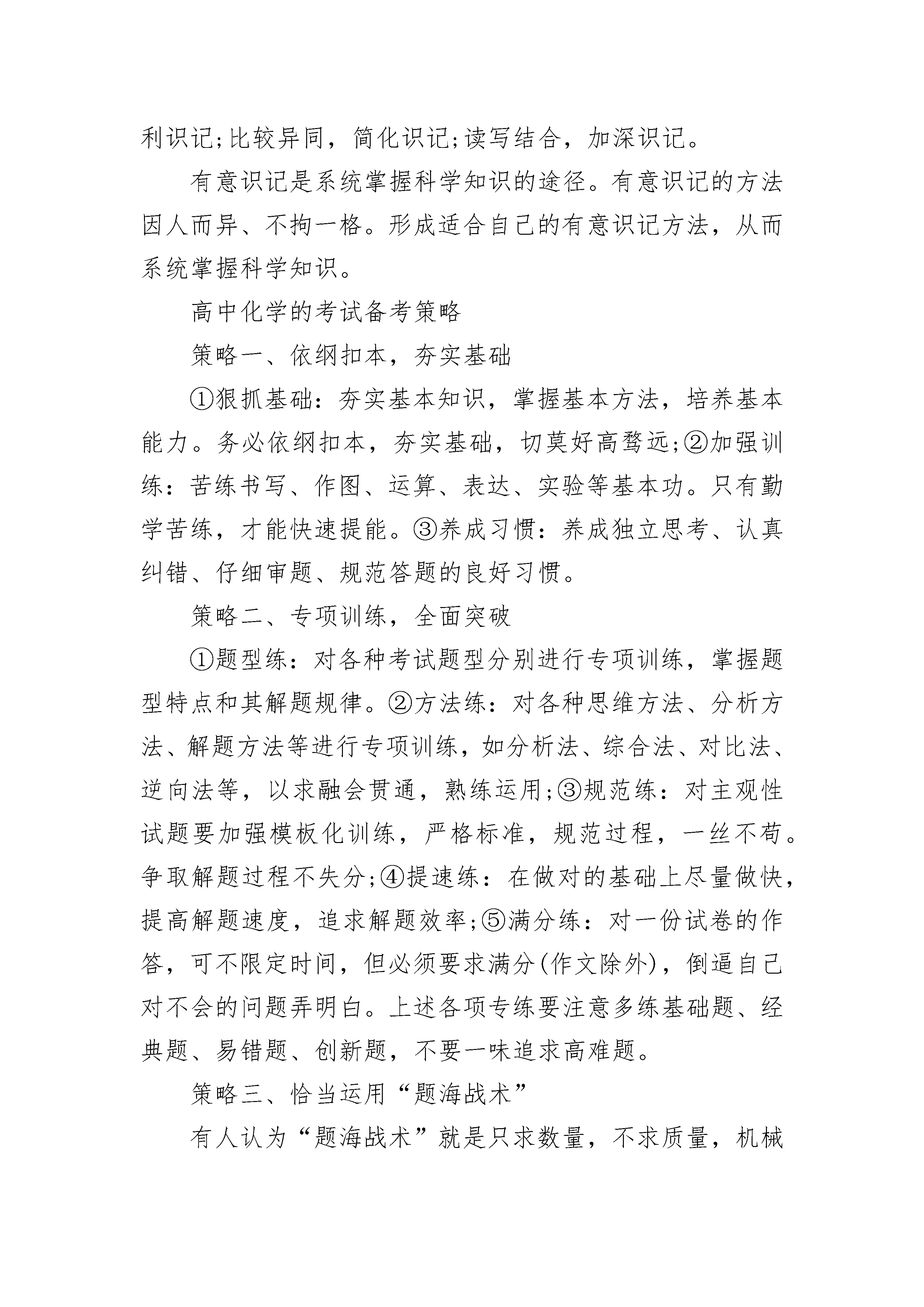 利识记;比较异同，简化识记;读写结合，加深识记。

有意识记是系统掌握科学知识的途径。有意识记的方法因人而异、不拘一格。形成适合自己的有意识记方法，从而系统掌握科学知识。

高中化学的考试备考策略

策略一、依纲扣本，夯实基础

①狠抓基础：夯实基本知识，掌握基本方法，培养基本能力。务必依纲扣本，夯实基础，切莫好高骛远;②加强训练：苦练书写、作图、运算、表达、实验等基本功。只有勤学苦练，才能快速提能。③养成习惯：养成独立思考、认真纠错、仔细审题、规范答题的良好习惯。

策略二、专项训练，全面突破

①题型练：对各种考试题型分别进行专项训练，掌握题型特点和其解题规律。②方法练：对各种思维方法、分析方法、解题方法等进行专项训练，如分析法、综合法、对比法、逆向法等，以求融会贯通，熟练运用;③规范练：对主观性试题要加强模板化训练，严格标准，规范过程，一丝不苟。争取解题过程不失分;④提速练：在做对的基础上尽量做快，提高解题速度，追求解题效率;⑤满分练：对一份试卷的作答，可不限定时间，但必须要求满分(作文除外)，倒逼自己对不会的问题弄明白。上述各项专练要注意多练基础题、经典题、易错题、创新题，不要一味追求高难题。

策略三、恰当运用“题海战术”

有人认为“题海战术”就是只求数量，不求质量，机械